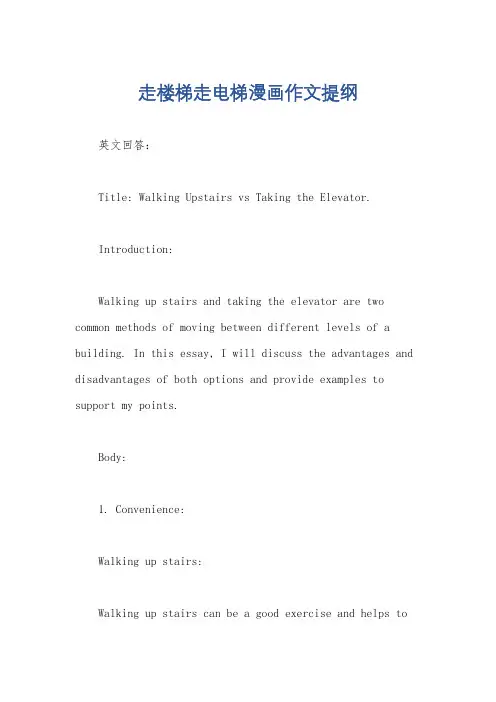 走楼梯走电梯漫画作文提纲

英文回答：

Title: Walking Upstairs vs Taking the Elevator.

Introduction:

Walking up stairs and taking the elevator are two common methods of moving between different levels of a building. In this essay, I will discuss the advantages and disadvantages of both options and provide examples to support my points.

Body:

1. Convenience:

Walking up stairs:

Walking up stairs can be a good exercise and helps to